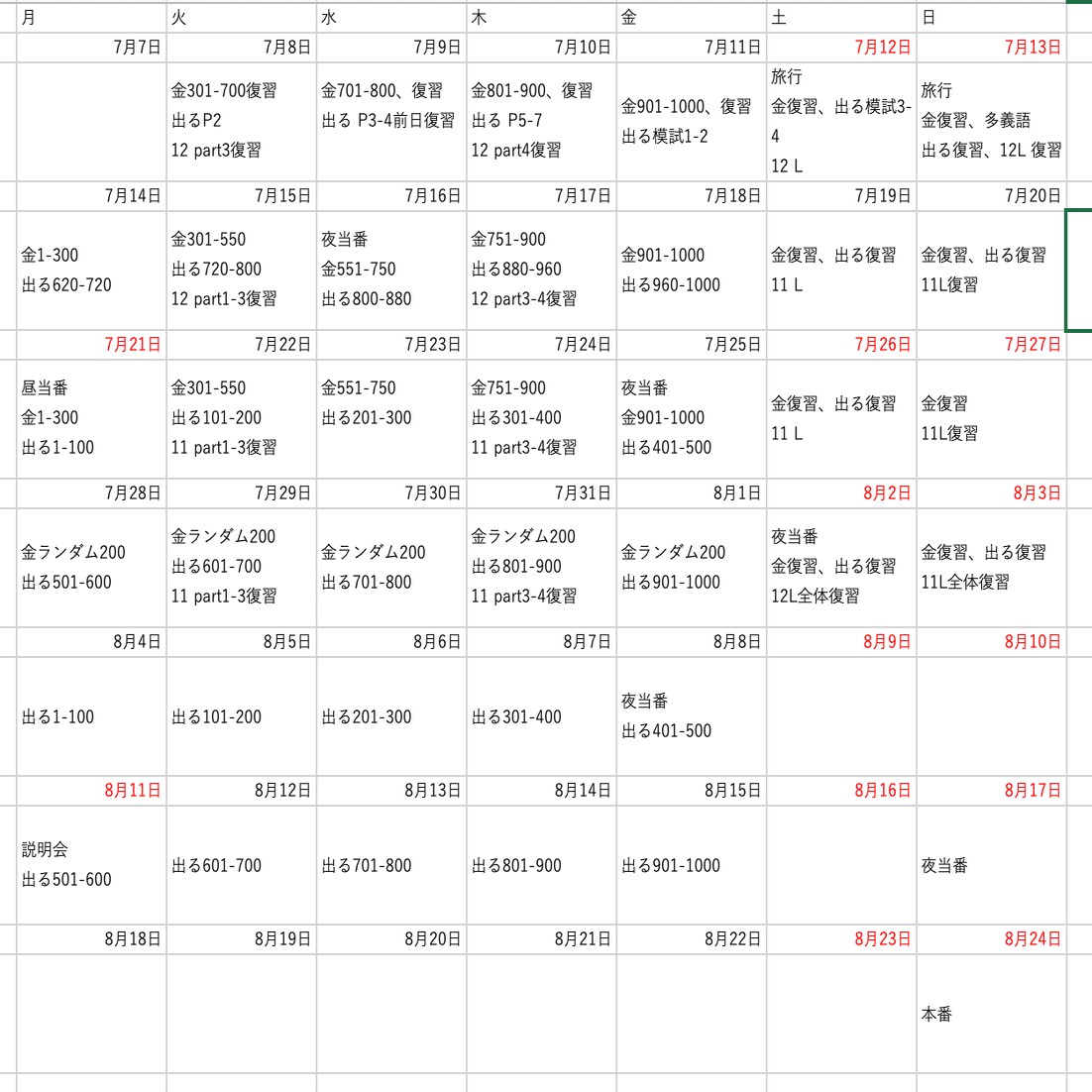 | 月 | 火 | 水 | 木 | 金 | 土 | 日 |
|---|---|---|---|---|---|---|
| 7月7日 | 7月8日 | 7月9日 | 7月10日 | 7月11日 | 7月12日 | 7月13日 |
|  | 金301-700復習 出るP2 12 part3復習 | 金701-800、復習 出る P3-4前日復習 | 金801-900、復習 出る P5-7 12 part4復習 | 金901-1000、復習 出る模試1-2 | 旅行 金復習、出る模試3-4 12 L | 旅行 金復習、多義語 出る復習、12L 復習 |
| 7月14日 | 7月15日 | 7月16日 | 7月17日 | 7月18日 | 7月19日 | 7月20日 |
| 金1-300 出る620-720 | 金301-550 出る720-800 12 part1-3復習 | 夜当番 金551-750 出る800-880 | 金751-900 出る880-960 12 part3-4復習 | 金901-1000 出る960-1000 | 金復習、出る復習 11 L | 金復習、出る復習 11L復習 |
| 7月21日 | 7月22日 | 7月23日 | 7月24日 | 7月25日 | 7月26日 | 7月27日 |
| 昼当番 金1-300 出る1-100 | 金301-550 出る101-200 11 part1-3復習 | 金551-750 出る201-300 | 金751-900 出る301-400 11 part3-4復習 | 夜当番 金901-1000 出る401-500 | 金復習、出る復習 11 L | 金復習 11L復習 |
| 7月28日 | 7月29日 | 7月30日 | 7月31日 | 8月1日 | 8月2日 | 8月3日 |
| 金ランダム200 出る501-600 | 金ランダム200 出る601-700 11 part1-3復習 | 金ランダム200 出る701-800 | 金ランダム200 出る801-900 11 part3-4復習 | 金ランダム200 出る901-1000 | 夜当番 金復習、出る復習 12L全体復習 | 金復習、出る復習 11L全体復習 |
| 8月4日 | 8月5日 | 8月6日 | 8月7日 | 8月8日 | 8月9日 | 8月10日 |
| 出る1-100 | 出る101-200 | 出る201-300 | 出る301-400 | 夜当番 出る401-500 |  |  |
| 8月11日 | 8月12日 | 8月13日 | 8月14日 | 8月15日 | 8月16日 | 8月17日 |
| 説明会 出る501-600 | 出る601-700 | 出る701-800 | 出る801-900 | 出る901-1000 |  | 夜当番 |
| 8月18日 | 8月19日 | 8月20日 | 8月21日 | 8月22日 | 8月23日 | 8月24日 |
|  |  |  |  |  |  | 本番 |